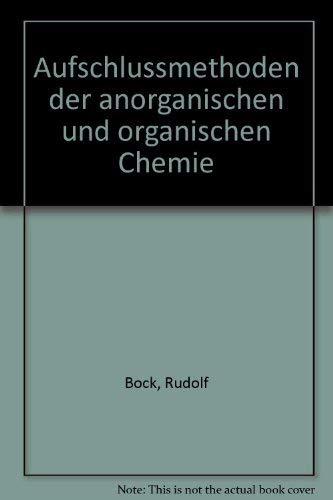 Aufschlussmethoden der anorganischen und organischen Chemie

Bock, Rudolf

Note: This is not the actual book cover